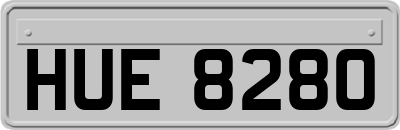 HUE 8280